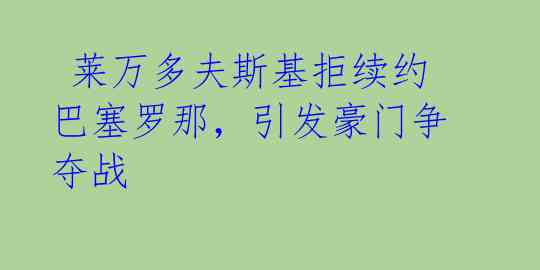 莱万多夫斯基拒续约巴塞罗那，引发豪门争夺战